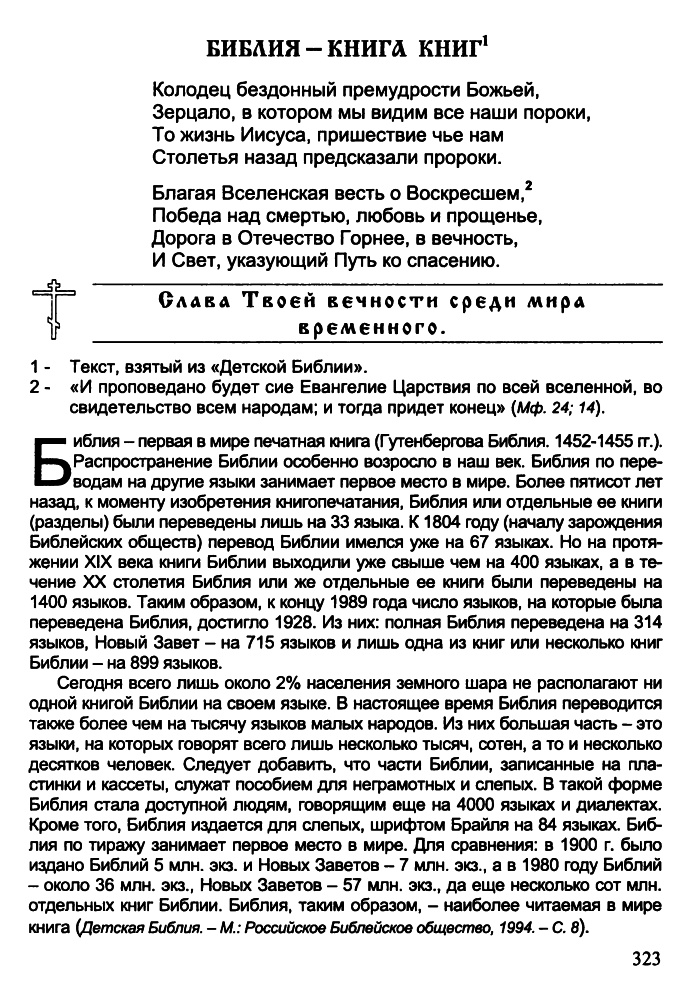 БИБЛИЯ – КНИГА КНИГ$^1$

Колодец бездонный премудрости Божьей,
Зерцало, в котором мы видим все наши пороки,
То жизнь Иисуса, пришествие чье нам
Столетья назад предсказали пророки.

Благая Вселенская весть о Воскресшем,$^2$
Победа над смертью, любовь и прощенье,
Дорога в Отечество Горнее, в вечность,
И Свет, указующий Путь ко спасению.

Слава Твоей вечности среди мира временного.

1 - Текст, взятый из «Детской Библии».
2 - «И проповедано будет сие Евангелие Царствия по всей вселенной, во свидетельство всем народам; и тогда придет конец» (Мф. 24; 14).

Библия – первая в мире печатная книга (Гутенбергова Библия. 1452-1455 гг.). Распространение Библии особенно возросло в наш век. Библия по переводам на другие языки занимает первое место в мире. Более пятисот лет назад, к моменту изобретения книгопечатания, Библия или отдельные ее книги (разделы) были переведены лишь на 33 языка. К 1804 году (началу зарождения Библейских обществ) перевод Библии имелся уже на 67 языках. Но на протяжении XIX века книги Библии выходили уже свыше чем на 400 языках, а в течение XX столетия Библия или же отдельные ее книги были переведены на 1400 языков. Таким образом, к концу 1989 года число языков, на которые была переведена Библия, достигло 1928. Из них: полная Библия переведена на 314 языков, Новый Завет – на 715 языков и лишь одна из книг или несколько книг Библии – на 899 языков.

Сегодня всего лишь около 2% населения земного шара не располагают ни одной книгой Библии на своем языке. В настоящее время Библия переводится также более чем на тысячу языков малых народов. Из них большая часть – это языки, на которых говорят всего лишь несколько тысяч, сотен, а то и несколько десятков человек. Следует добавить, что части Библии, записанные на пластинки и кассеты, служат пособием для неграмотных и слепых. В такой форме Библия стала доступной людям, говорящим еще на 4000 языках и диалектах. Кроме того, Библия издается для слепых, шрифтом Брайля на 84 языках. Библия по тиражу занимает первое место в мире. Для сравнения: в 1900 г. было издано Библий 5 млн. экз. и Новых Заветов – 7 млн. экз., а в 1980 году Библий – около 36 млн. экз., Новых Заветов – 57 млн. экз., да еще несколько сот млн. отдельных книг Библии. Библия, таким образом, – наиболее читаемая в мире книга (Детская Библия. – М.: Российское Библейское общество, 1994. – С. 8).

323